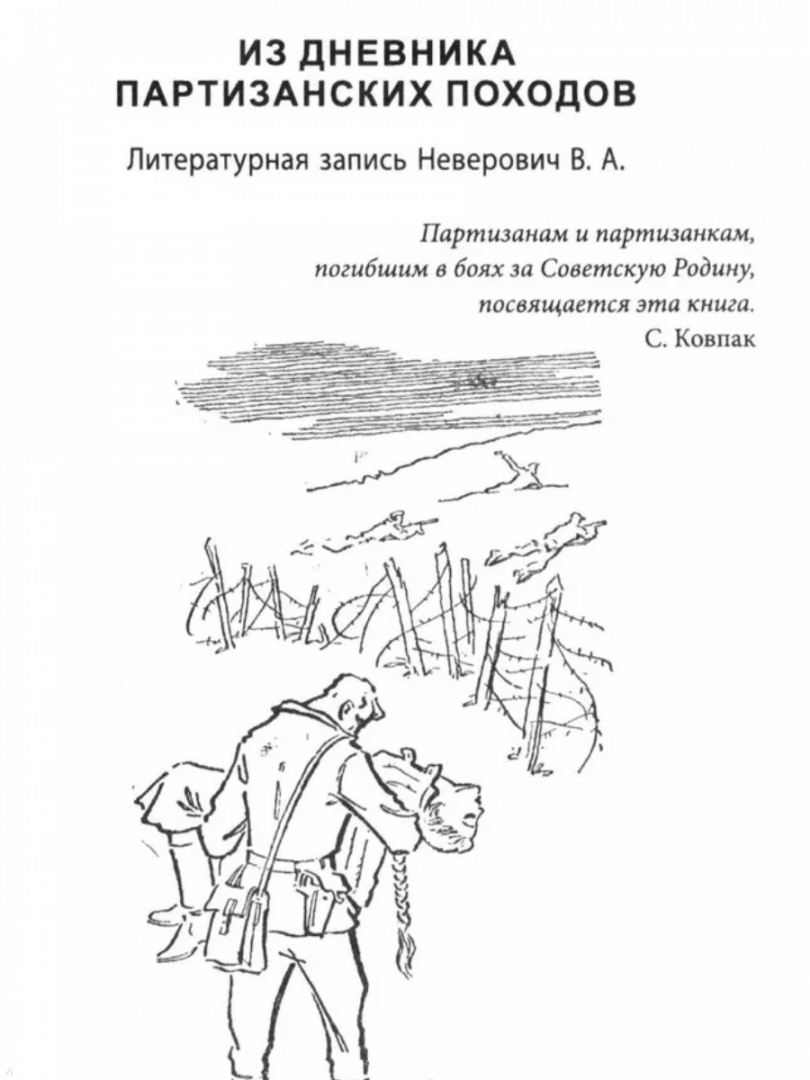 ИЗ ДНЕВНИКА ПАРТИЗАНСКИХ ПОХОДОВ

Литературная запись Неверович В. А.

Партизанам и партизанкам,
погибшим в боях за Советскую Родину,
посвящается эта книга.
С. Ковпак